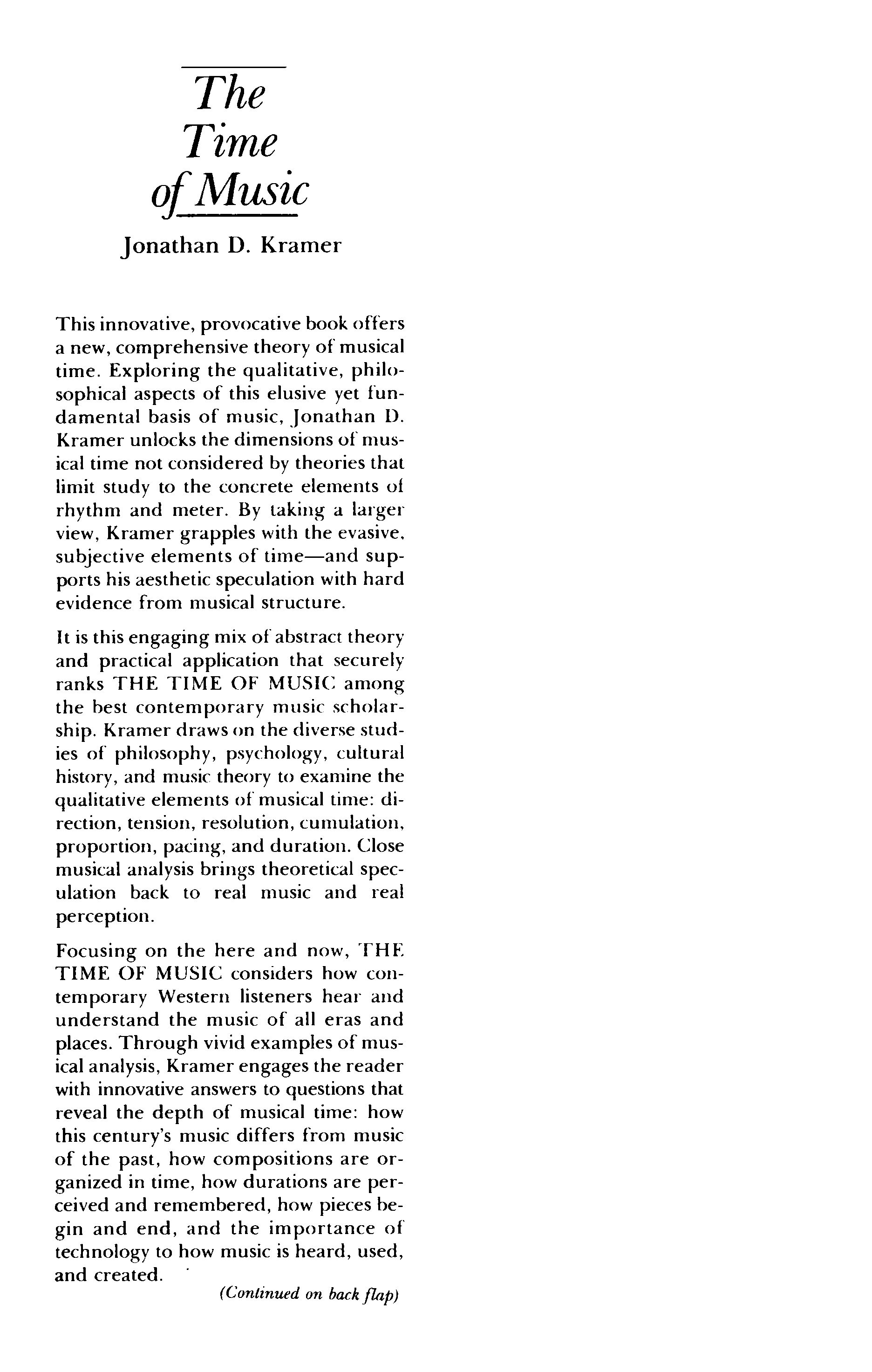 The Time of Music

Jonathan D. Kramer

This innovative, provocative book offers a new, comprehensive theory of musical time. Exploring the qualitative, philosophical aspects of this elusive yet fundamental basis of music, Jonathan D. Kramer unlocks the dimensions of musical time not considered by theories that limit study to the concrete elements of rhythm and meter. By taking a larger view, Kramer grapples with the evasive, subjective elements of time—and supports his aesthetic speculation with hard evidence from musical structure.

It is this engaging mix of abstract theory and practical application that securely ranks THE TIME OF MUSIC among the best contemporary music scholarship. Kramer draws on the diverse studies of philosophy, psychology, cultural history, and music theory to examine the qualitative elements of musical time: direction, tension, resolution, cumulation, proportion, pacing, and duration. Close musical analysis brings theoretical speculation back to real music and real perception.

Focusing on the here and now, THE TIME OF MUSIC considers how contemporary Western listeners hear and understand the music of all eras and places. Through vivid examples of musical analysis, Kramer engages the reader with innovative answers to questions that reveal the depth of musical time: how this century's music differs from music of the past, how compositions are organized in time, how durations are perceived and remembered, how pieces begin and end, and the importance of technology to how music is heard, used, and created.

(Continued on back flap)